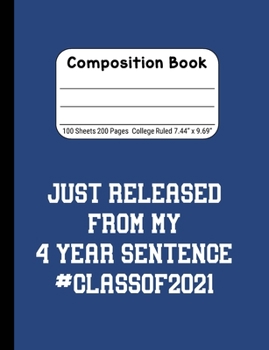 Composition Book

100 Sheets 200 Pages College Ruled 7.44" x 9.69"

JUST RELEASED FROM MY 4 YEAR SENTENCE #CLASSOF2021